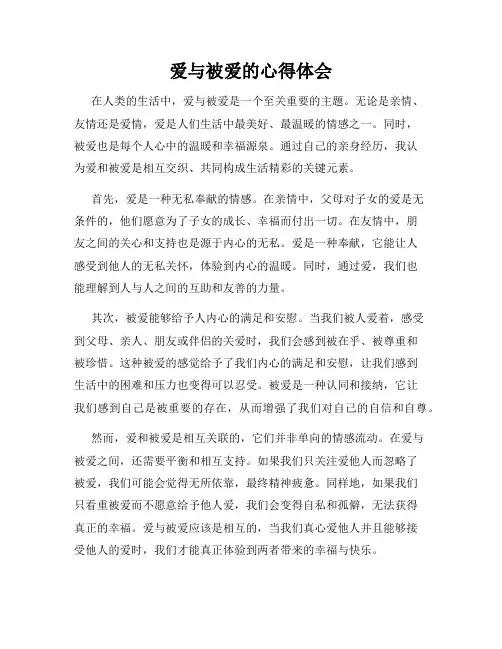 爱与被爱的心得体会

在人类的生活中，爱与被爱是一个至关重要的主题。无论是亲情、友情还是爱情，爱是人们生活中最美好、最温暖的情感之一。同时，被爱也是每个人心中的温暖和幸福源泉。通过自己的亲身经历，我认为爱和被爱是相互交织、共同构成生活精彩的关键元素。

首先，爱是一种无私奉献的情感。在亲情中，父母对子女的爱是无条件的，他们愿意为了子女的成长、幸福而付出一切。在友情中，朋友之间的关心和支持也是源于内心的无私。爱是一种奉献，它能让人感受到他人的无私关怀，体验到内心的温暖。同时，通过爱，我们也能理解到人与人之间的互助和友善的力量。

其次，被爱能够给予人内心的满足和安慰。当我们被人爱着，感受到父母、亲人、朋友或伴侣的关爱时，我们会感到被在乎、被尊重和被珍惜。这种被爱的感觉给予了我们内心的满足和安慰，让我们感到生活中的困难和压力也变得可以忍受。被爱是一种认同和接纳，它让我们感到自己是被重要的存在，从而增强了我们对自己的自信和自尊。

然而，爱和被爱是相互关联的，它们并非单向的情感流动。在爱与被爱之间，还需要平衡和相互支持。如果我们只关注爱他人而忽略了被爱，我们可能会觉得无所依靠，最终精神疲惫。同样地，如果我们只看重被爱而不愿意给予他人爱，我们会变得自私和孤僻，无法获得真正的幸福。爱与被爱应该是相互的，当我们真心爱他人并且能够接受他人的爱时，我们才能真正体验到两者带来的幸福与快乐。